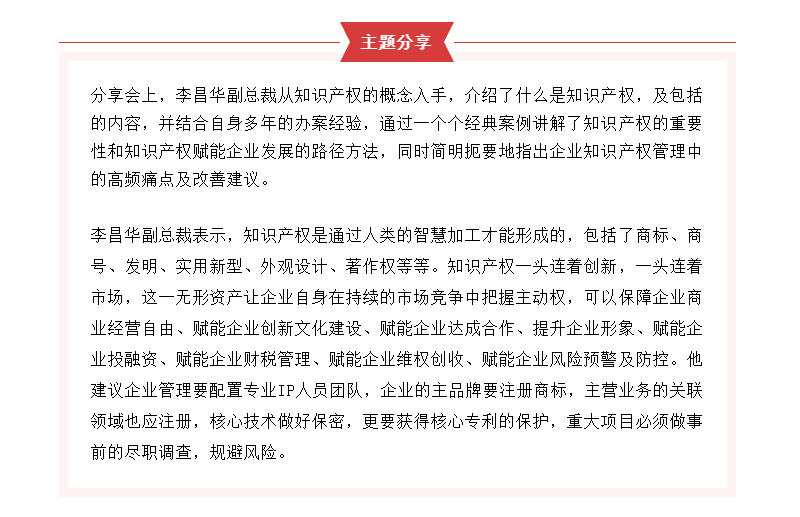 主题分享

分享会上，李昌华副总裁从知识产权的概念入手，介绍了什么是知识产权，及包括的内容，并结合自身多年的办案经验，通过一个个经典案例讲解了知识产权的重要性和知识产权赋能企业发展的路径方法，同时简明扼要地指出企业知识产权管理中的高频痛点及改善建议。

李昌华副总裁表示，知识产权是通过人类的智慧加工才能形成的，包括了商标、商号、发明、实用新型、外观设计、著作权等等。知识产权一头连着创新，一头连着市场，这一无形资产让企业自身在持续的市场竞争中把握主动权，可以保障企业商业经营自由、赋能企业创新文化建设、赋能企业达成合作、提升企业形象、赋能企业投融资、赋能企业财税管理、赋能企业维权创收、赋能企业风险预警及防控。他建议企业管理要配置专业IP人员团队，企业的主品牌要注册商标，主营业务的关联领域也应注册，核心技术做好保密，更要获得核心专利的保护，重大项目必须做事前的尽职调查，规避风险。